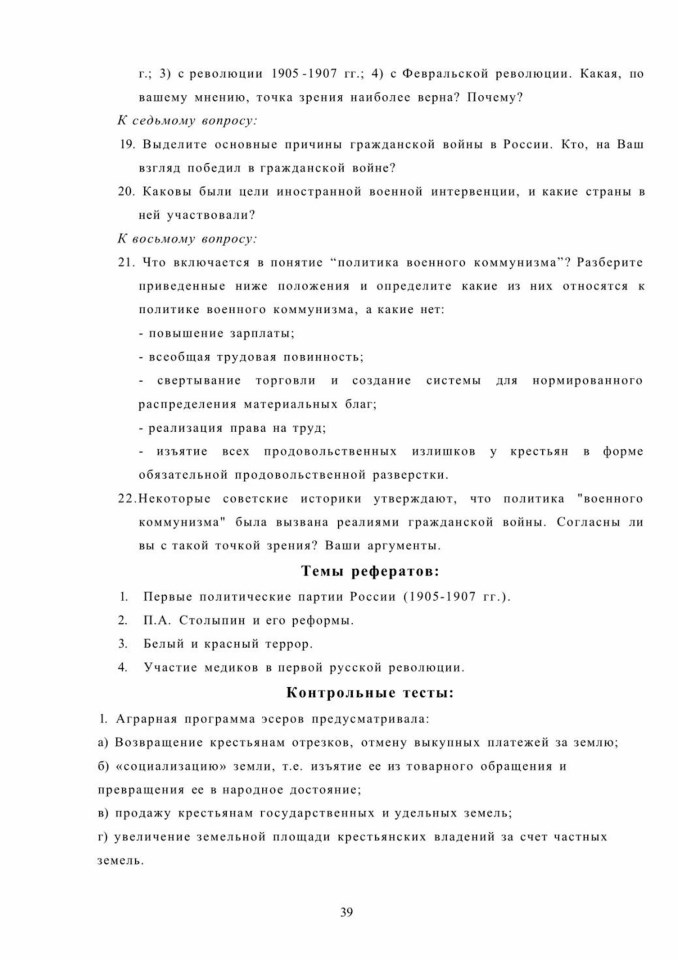 г.; 3) с революции 1905 -1907 гг.; 4) с Февральской революции. Какая, по вашему мнению, точка зрения наиболее верна? Почему?

К седьмому вопросу:

19. Выделите основные причины гражданской войны в России. Кто, на Ваш взгляд победил в гражданской войне?

20. Каковы были цели иностранной военной интервенции, и какие страны в ней участвовали?

К восьмому вопросу:

21. Что включается в понятие “политика военного коммунизма”? Разберите приведенные ниже положения и определите какие из них относятся к политике военного коммунизма, а какие нет:

- повышение зарплаты;

- всеобщая трудовая повинность;

- свертывание торговли и создание системы для нормированного распределения материальных благ;

- реализация права на труд;

- изъятие всех продовольственных излишков у крестьян в форме обязательной продовольственной разверстки.

22.Некоторые советские историки утверждают, что политика "военного коммунизма" была вызвана реалиями гражданской войны. Согласны ли вы с такой точкой зрения? Ваши аргументы.

Темы рефератов:

1. Первые политические партии России (1905-1907 гг.).

2. П.А. Столыпин и его реформы.

3. Белый и красный террор.

4. Участие медиков в первой русской революции.

Контрольные тесты:

1. Аграрная программа эсеров предусматривала:

а) Возвращение крестьянам отрезков, отмену выкупных платежей за землю;

б) «социализацию» земли, т.е. изъятие ее из товарного обращения и превращения ее в народное достояние;

в) продажу крестьянам государственных и удельных земель;

г) увеличение земельной площади крестьянских владений за счет частных земель.

39